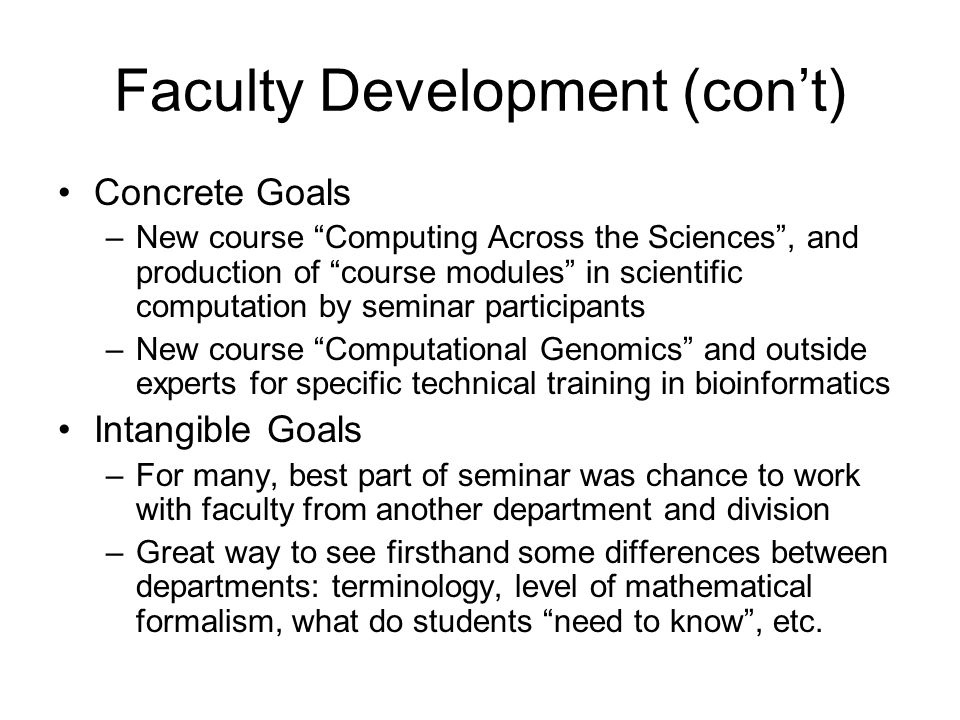 Faculty Development (con’t)

• Concrete Goals
– New course “Computing Across the Sciences”, and production of “course modules” in scientific computation by seminar participants
– New course “Computational Genomics” and outside experts for specific technical training in bioinformatics

• Intangible Goals
– For many, best part of seminar was chance to work with faculty from another department and division
– Great way to see firsthand some differences between departments: terminology, level of mathematical formalism, what do students “need to know”, etc.